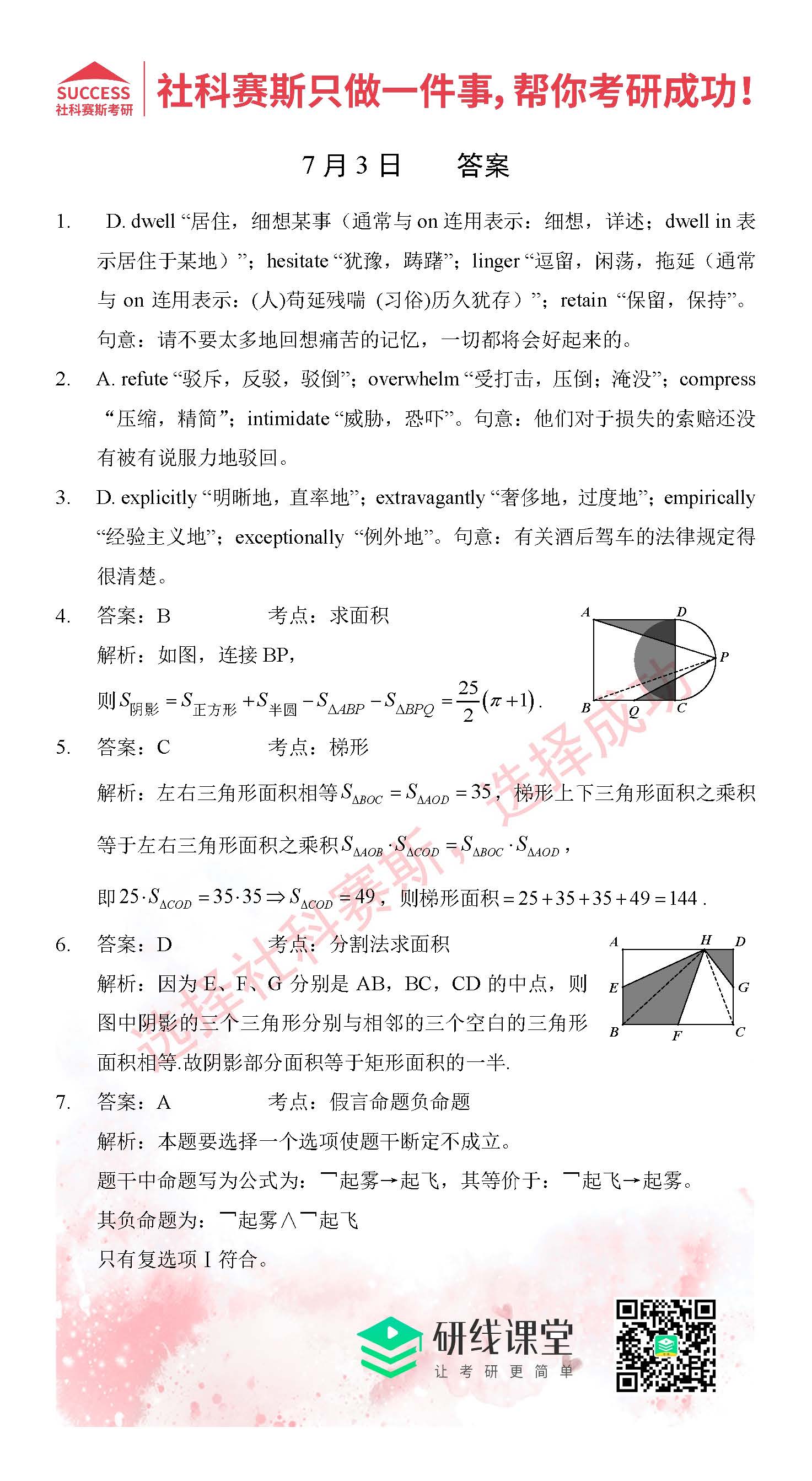 SUCCESS
社科赛斯考研
社科赛斯只做一件事，帮你考研成功！

7月3日　　答案

1. D. dwell “居住，细想某事（通常与 on 连用表示：细想，详述；dwell in 表示居住于某地）”；hesitate “犹豫，踌躇”；linger “逗留，闲荡，拖延（通常与 on 连用表示：(人)苟延残喘 (习俗)历久犹存）”；retain “保留，保持”。句意：请不要太多地回想痛苦的记忆，一切都将会好起来的。

2. A. refute “驳斥，反驳，驳倒”；overwhelm “受打击，压倒；淹没”；compress “压缩，精简”；intimidate “威胁，恐吓”。句意：他们对于损失的索赔还没有被有说服力地驳回。

3. D. explicitly “明晰地，直率地”；extravagantly “奢侈地，过度地”；empirically “经验主义地”；exceptionally “例外地”。句意：有关酒后驾车的法律规定得很清楚。

4. 答案：B　　考点：求面积
解析：如图，连接 BP，
则 $S_{阴影}=S_{正方形}+S_{半圆}-S_{\Delta ABP}-S_{\Delta BPQ}=\frac{25}{2}(\pi+1)$.
A D P B Q C

5. 答案：C　　考点：梯形
解析：左右三角形面积相等 $S_{\Delta BOC}=S_{\Delta AOD}=35$，梯形上下三角形面积之乘积等于左右三角形面积之乘积 $S_{\Delta AOB}\cdot S_{\Delta COD}=S_{\Delta BOC}\cdot S_{\Delta AOD}$，
即 $25\cdot S_{\Delta COD}=35\cdot 35\Rightarrow S_{\Delta COD}=49$，则梯形面积 $=25+35+35+49=144$.

6. 答案：D　　考点：分割法求面积
解析：因为 E、F、G 分别是 AB，BC，CD 的中点，则图中阴影的三个三角形分别与相邻的三个空白的三角形面积相等.故阴影部分面积等于矩形面积的一半.
A H D E G B F C

7. 答案：A　　考点：假言命题负命题
解析：本题要选择一个选项使题干断定不成立。
题干中命题写为公式为：¬起雾→起飞，其等价于：¬起飞→起雾。
其负命题为：¬起雾∧¬起飞
只有复选项 I 符合。

选择社科赛斯，选择成功

研线课堂
让考研更简单